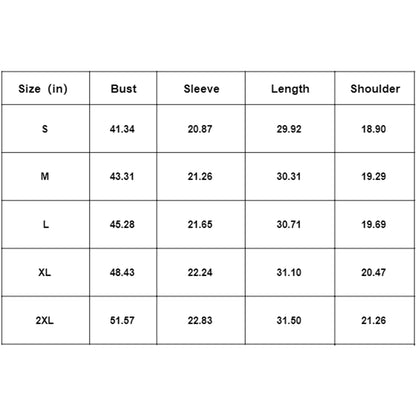 | Size (in) | Bust | Sleeve | Length | Shoulder |
|---|---|---|---|---|
| S | 41.34 | 20.87 | 29.92 | 18.90 |
| M | 43.31 | 21.26 | 30.31 | 19.29 |
| L | 45.28 | 21.65 | 30.71 | 19.69 |
| XL | 48.43 | 22.24 | 31.10 | 20.47 |
| 2XL | 51.57 | 22.83 | 31.50 | 21.26 |